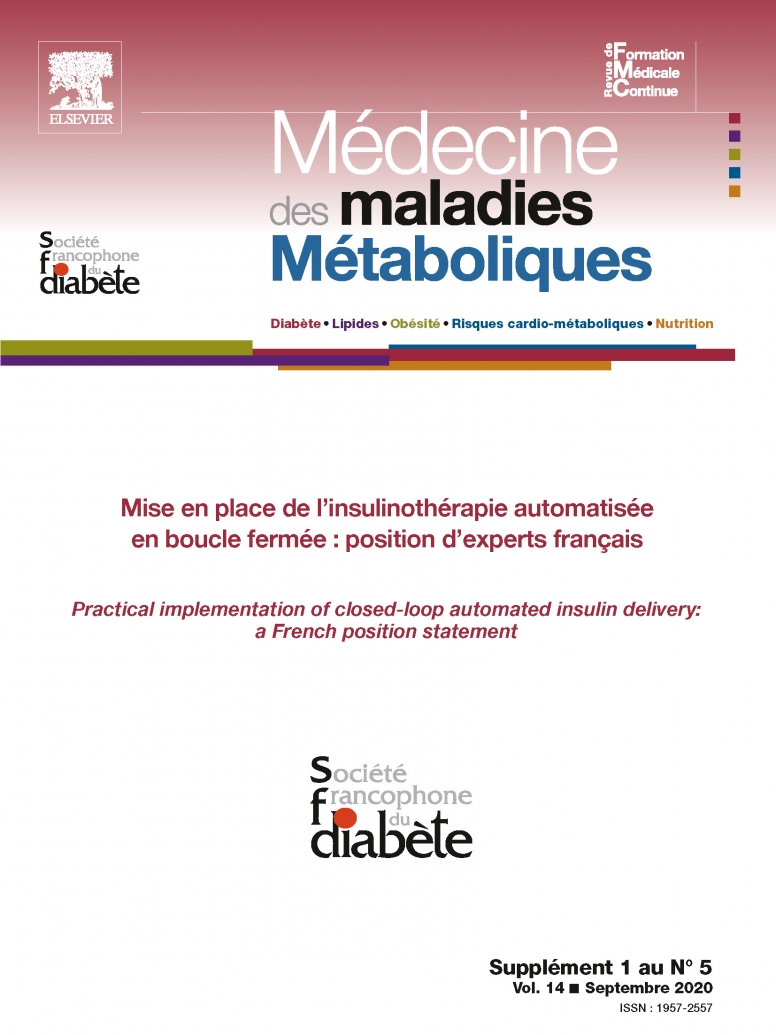 ELSEVIER

Revue de Formation Médicale Continue

Médecine des maladies Métaboliques

Société francophone du diabète

Diabète • Lipides • Obésité • Risques cardio-métaboliques • Nutrition

Mise en place de l'insulinothérapie automatisée en boucle fermée : position d'experts français

Practical implementation of closed-loop automated insulin delivery: a French position statement

Société francophone du diabète

Supplément 1 au N° 5
Vol. 14 ■ Septembre 2020
ISSN : 1957-2557